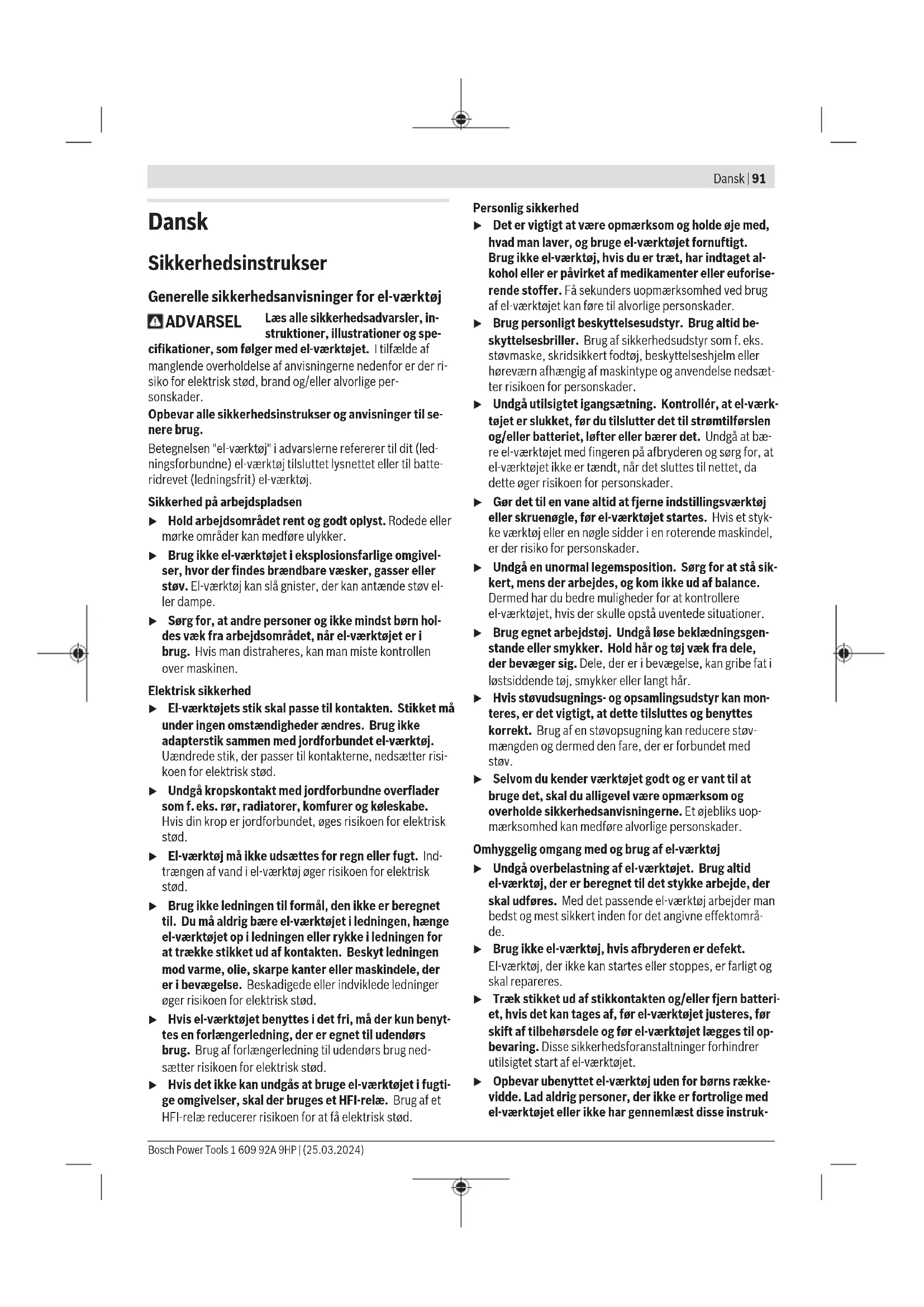 Dansk | 91

Dansk

Sikkerhedsinstrukser

Generelle sikkerhedsanvisninger for el-værktøj

ADVARSEL Læs alle sikkerhedsadvarsler, instruktioner, illustrationer og specifikationer, som følger med el-værktøjet. I tilfælde af manglende overholdelse af anvisningerne nedenfor er der risiko for elektrisk stød, brand og/eller alvorlige personskader.

Opbevar alle sikkerhedsinstrukser og anvisninger til senere brug.

Betegnelsen "el-værktøj" i advarslerne refererer til dit (ledningsforbundne) el-værktøj tilsluttet lysnettet eller til batteridrevet (ledningsfrit) el-værktøj.

Sikkerhed på arbejdspladsen

▶ Hold arbejdsområdet rent og godt oplyst. Rodede eller mørke områder kan medføre ulykker.

▶ Brug ikke el-værktøjet i eksplosionsfarlige omgivelser, hvor der findes brændbare væsker, gasser eller støv. El-værktøj kan slå gnister, der kan antænde støv eller dampe.

▶ Sørg for, at andre personer og ikke mindst børn holdes væk fra arbejdsområdet, når el-værktøjet er i brug. Hvis man distraheres, kan man miste kontrollen over maskinen.

Elektrisk sikkerhed

▶ El-værktøjets stik skal passe til kontakten. Stikket må under ingen omstændigheder ændres. Brug ikke adapterstik sammen med jordforbundet el-værktøj. Uændrede stik, der passer til kontakterne, nedsætter risikoen for elektrisk stød.

▶ Undgå kropskontakt med jordforbundne overflader som f. eks. rør, radiatorer, komfurer og køleskabe. Hvis din krop er jordforbundet, øges risikoen for elektrisk stød.

▶ El-værktøj må ikke udsættes for regn eller fugt. Indtrængen af vand i el-værktøj øger risikoen for elektrisk stød.

▶ Brug ikke ledningen til formål, den ikke er beregnet til. Du må aldrig bære el-værktøjet i ledningen, hænge el-værktøjet op i ledningen eller rykke i ledningen for at trække stikket ud af kontakten. Beskyt ledningen mod varme, olie, skarpe kanter eller maskindele, der er i bevægelse. Beskadigede eller indviklede ledninger øger risikoen for elektrisk stød.

▶ Hvis el-værktøjet benyttes i det fri, må der kun benyttes en forlængerledning, der er egnet til udendørs brug. Brug af forlængerledning til udendørs brug nedsætter risikoen for elektrisk stød.

▶ Hvis det ikke kan undgås at bruge el-værktøjet i fugtige omgivelser, skal der bruges et HFI-relæ. Brug af et HFI-relæ reducerer risikoen for at få elektrisk stød.

Personlig sikkerhed

▶ Det er vigtigt at være opmærksom og holde øje med, hvad man laver, og bruge el-værktøjet fornuftigt. Brug ikke el-værktøj, hvis du er træt, har indtaget alkohol eller er påvirket af medikamenter eller euforiserende stoffer. Få sekunders uopmærksomhed ved brug af el-værktøjet kan føre til alvorlige personskader.

▶ Brug personligt beskyttelsesudstyr. Brug altid beskyttelsesbriller. Brug af sikkerhedsudstyr som f. eks. støvmaske, skridsikkert fodtøj, beskyttelseshjelm eller høreværn afhængig af maskintype og anvendelse nedsætter risikoen for personskader.

▶ Undgå utilsigtet igangsætning. Kontrollér, at el-værktøjet er slukket, før du tilslutter det til strømtilførslen og/eller batteriet, løfter eller bærer det. Undgå at bære el-værktøjet med fingeren på afbryderen og sørg for, at el-værktøjet ikke er tændt, når det sluttes til nettet, da dette øger risikoen for personskader.

▶ Gør det til en vane altid at fjerne indstillingsværktøj eller skruenøgle, før el-værktøjet startes. Hvis et stykke værktøj eller en nøgle sidder i en roterende maskindel, er der risiko for personskader.

▶ Undgå en unormal legemsposition. Sørg for at stå sikkert, mens der arbejdes, og kom ikke ud af balance. Dermed har du bedre muligheder for at kontrollere el-værktøjet, hvis der skulle opstå uventede situationer.

▶ Brug egnet arbejdstøj. Undgå løse beklædningsgenstande eller smykker. Hold hår og tøj væk fra dele, der bevæger sig. Dele, der er i bevægelse, kan gribe fat i løstsiddende tøj, smykker eller langt hår.

▶ Hvis støvudsugnings- og opsamlingsudstyr kan monteres, er det vigtigt, at dette tilsluttes og benyttes korrekt. Brug af en støvopsugning kan reducere støvmængden og dermed den fare, der er forbundet med støv.

▶ Selvom du kender værktøjet godt og er vant til at bruge det, skal du alligevel være opmærksom og overholde sikkerhedsanvisningerne. Et øjebliks uopmærksomhed kan medføre alvorlige personskader.

Omhyggelig omgang med og brug af el-værktøj

▶ Undgå overbelastning af el-værktøjet. Brug altid el-værktøj, der er beregnet til det stykke arbejde, der skal udføres. Med det passende el-værktøj arbejder man bedst og mest sikkert inden for det angivne effektområde.

▶ Brug ikke el-værktøj, hvis afbryderen er defekt. El-værktøj, der ikke kan startes eller stoppes, er farligt og skal repareres.

▶ Træk stikket ud af stikkontakten og/eller fjern batteriet, hvis det kan tages af, før el-værktøjet justeres, før skift af tilbehørsdele og før el-værktøjet lægges til opbevaring. Disse sikkerhedsforanstaltninger forhindrer utilsigtet start af el-værktøjet.

▶ Opbevar ubenyttet el-værktøj uden for børns rækkevidde. Lad aldrig personer, der ikke er fortrolige med el-værktøjet eller ikke har gennemlæst disse instruk-

Bosch Power Tools 1 609 92A 9HP | (25.03.2024)